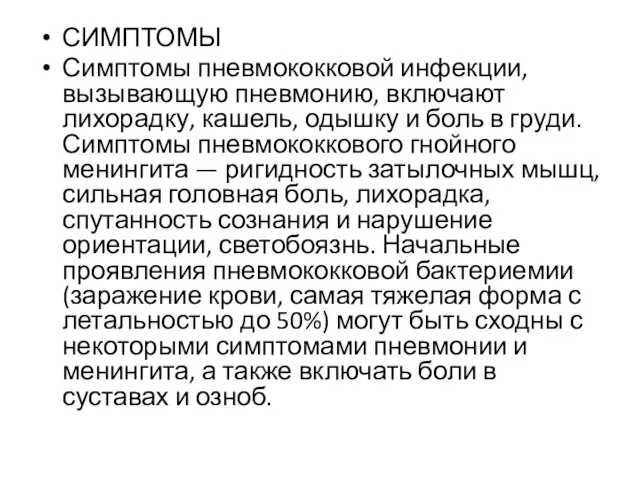 • СИМПТОМЫ
• Симптомы пневмококковой инфекции, вызывающую пневмонию, включают лихорадку, кашель, одышку и боль в груди. Симптомы пневмококкового гнойного менингита — ригидность затылочных мышц, сильная головная боль, лихорадка, спутанность сознания и нарушение ориентации, светобоязнь. Начальные проявления пневмококковой бактериемии (заражение крови, самая тяжелая форма с летальностью до 50%) могут быть сходны с некоторыми симптомами пневмонии и менингита, а также включать боли в суставах и озноб.